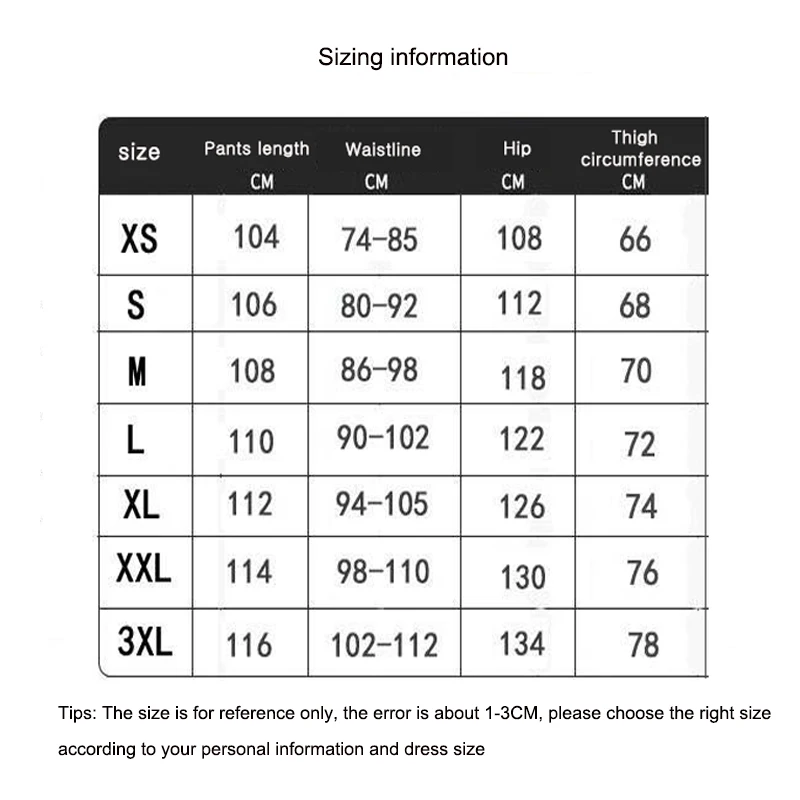 Sizing information

| size | Pants length CM | Waistline CM | Hip CM | Thigh circumference CM |
|---|---|---|---|---|
| XS | 104 | 74-85 | 108 | 66 |
| S | 106 | 80-92 | 112 | 68 |
| M | 108 | 86-98 | 118 | 70 |
| L | 110 | 90-102 | 122 | 72 |
| XL | 112 | 94-105 | 126 | 74 |
| XXL | 114 | 98-110 | 130 | 76 |
| 3XL | 116 | 102-112 | 134 | 78 |

Tips: The size is for reference only, the error is about 1-3CM, please choose the right size according to your personal information and dress size